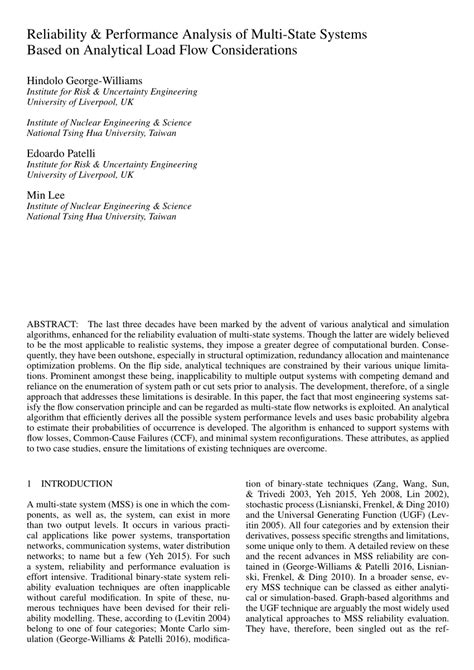 Reliability & Performance Analysis of Multi-State Systems Based on Analytical Load Flow Considerations

Hindolo George-Williams
Institute for Risk & Uncertainty Engineering
University of Liverpool, UK

Institute of Nuclear Engineering & Science
National Tsing Hua University, Taiwan

Edoardo Patelli
Institute for Risk & Uncertainty Engineering
University of Liverpool, UK

Min Lee
Institute of Nuclear Engineering & Science
National Tsing Hua University, Taiwan

ABSTRACT: The last three decades have been marked by the advent of various analytical and simulation algorithms, enhanced for the reliability evaluation of multi-state systems. Though the latter are widely believed to be the most applicable to realistic systems, they impose a greater degree of computational burden. Consequently, they have been outshone, especially in structural optimization, redundancy allocation and maintenance optimization problems. On the flip side, analytical techniques are constrained by their various unique limitations. Prominent amongst these being, inapplicability to multiple output systems with competing demand and reliance on the enumeration of system path or cut sets prior to analysis. The development, therefore, of a single approach that addresses these limitations is desirable. In this paper, the fact that most engineering systems satisfy the flow conservation principle and can be regarded as multi-state flow networks is exploited. An analytical algorithm that efficiently derives all the possible system performance levels and uses basic probability algebra to estimate their probabilities of occurrence is developed. The algorithm is enhanced to support systems with flow losses, Common-Cause Failures (CCF), and minimal system reconfigurations. These attributes, as applied to two case studies, ensure the limitations of existing techniques are overcome.

1 INTRODUCTION

A multi-state system (MSS) is one in which the components, as well as, the system, can exist in more than two output levels. It occurs in various practical applications like power systems, transportation networks, communication systems, water distribution networks; to name but a few (Yeh 2015). For such a system, reliability and performance evaluation is effort intensive. Traditional binary-state system reliability evaluation techniques are often inapplicable without careful modification. In spite of these, numerous techniques have been devised for their reliability modelling. These, according to (Levitin 2004) belong to one of four categories; Monte Carlo simulation (George-Williams & Patelli 2016), modification of binary-state techniques (Zang, Wang, Sun, & Trivedi 2003, Yeh 2015, Yeh 2008, Lin 2002), stochastic process (Lisnianski, Frenkel, & Ding 2010) and the Universal Generating Function (UGF) (Levitin 2005). All four categories and by extension their derivatives, possess specific strengths and limitations, some unique only to them. A detailed review on these and the recent advances in MSS reliability are contained in (George-Williams & Patelli 2016, Lisnianski, Frenkel, & Ding 2010). In a broader sense, every MSS technique can be classed as either analytical or simulation-based. Graph-based algorithms and the UGF technique are arguably the most widely used analytical approaches to MSS reliability evaluation. They have, therefore, been singled out as the ref-